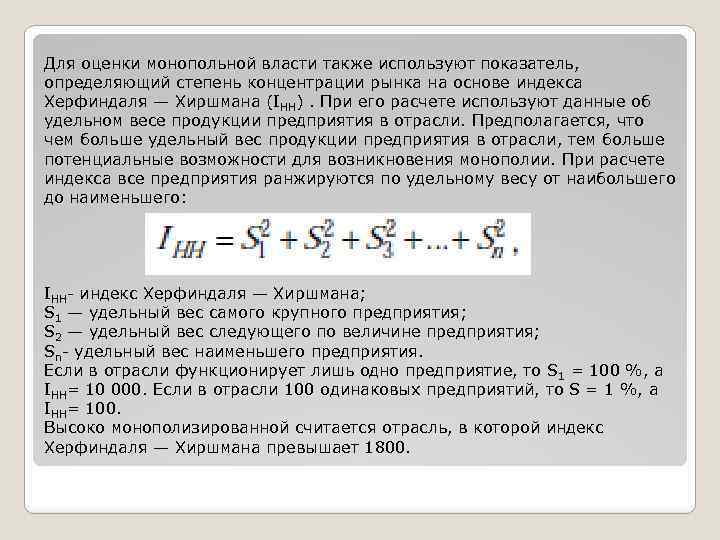 Для оценки монопольной власти также используют показатель, определяющий степень концентрации рынка на основе индекса Херфиндаля — Хиршмана ($I_{HH}$) . При его расчете используют данные об удельном весе продукции предприятия в отрасли. Предполагается, что чем больше удельный вес продукции предприятия в отрасли, тем больше потенциальные возможности для возникновения монополии. При расчете индекса все предприятия ранжируются по удельному весу от наибольшего до наименьшего:

$I_{HH} = S_1^2 + S_2^2 + S_3^2 + ... + S_n^2,$

$I_{HH}$- индекс Херфиндаля — Хиршмана;
$S_1$ — удельный вес самого крупного предприятия;
$S_2$ — удельный вес следующего по величине предприятия;
$S_n$- удельный вес наименьшего предприятия.
Если в отрасли функционирует лишь одно предприятие, то $S_1$ = 100 %, а $I_{HH}$= 10 000. Если в отрасли 100 одинаковых предприятий, то S = 1 %, а $I_{HH}$= 100.
Высоко монополизированной считается отрасль, в которой индекс Херфиндаля — Хиршмана превышает 1800.